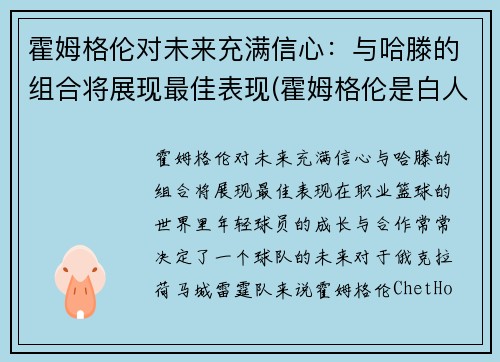 霍姆格伦对未来充满信心：与哈滕的组合将展现最佳表现(霍姆格伦是白人

霍姆格伦对未来充满信心与哈滕的组合将展现最佳表现在职业篮球的世界里年轻球员的成长与合作常常决定了一个球队的未来对于俄克拉荷马城雷霆队来说霍姆格伦ChetHo